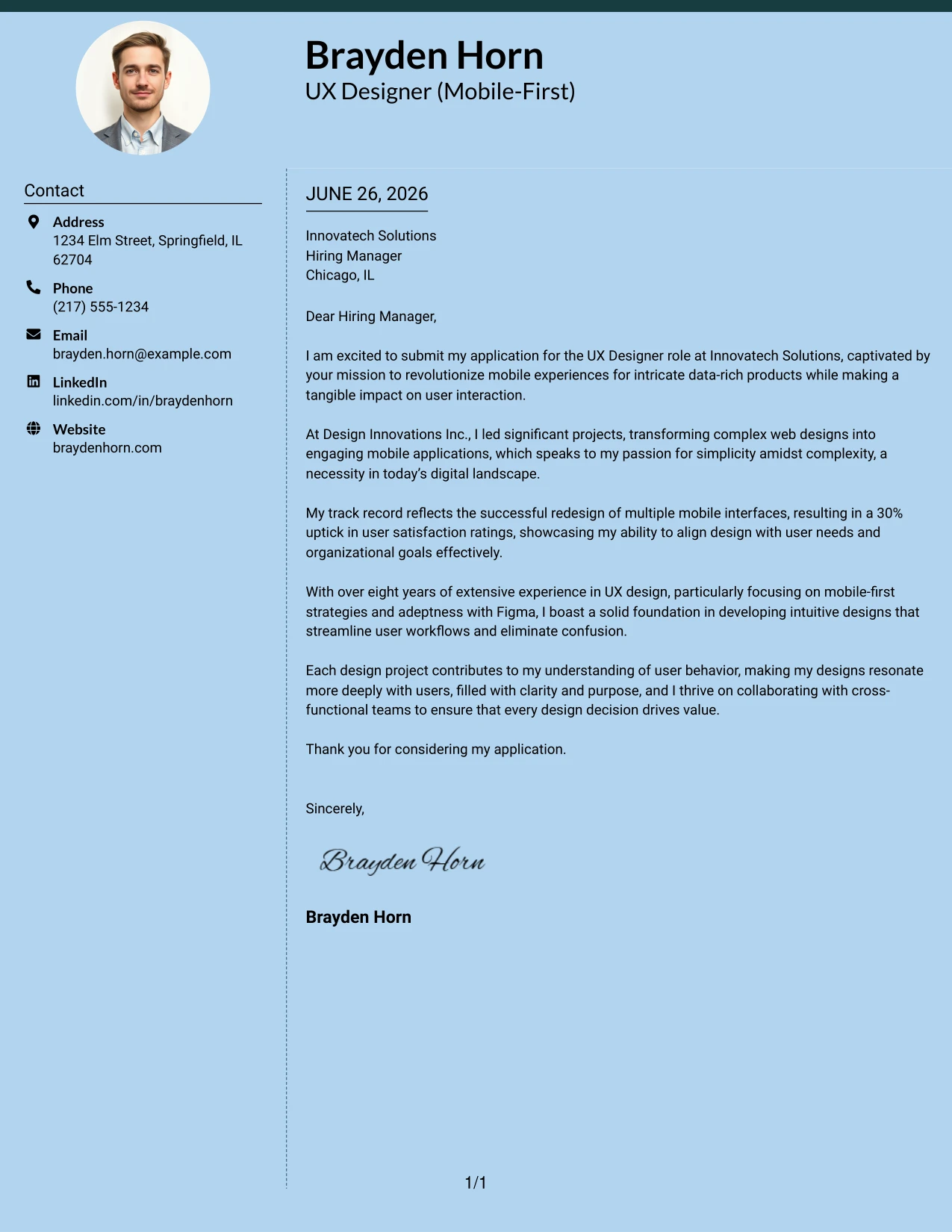 Brayden Horn
UX Designer (Mobile-First)

Contact

Address
1234 Elm Street, Springfield, IL 62704

Phone
(217) 555-1234

Email
brayden.horn@example.com

LinkedIn
linkedin.com/in/braydenhorn

Website
braydenhorn.com

JUNE 26, 2026

Innovatech Solutions
Hiring Manager
Chicago, IL

Dear Hiring Manager,

I am excited to submit my application for the UX Designer role at Innovatech Solutions, captivated by your mission to revolutionize mobile experiences for intricate data-rich products while making a tangible impact on user interaction.

At Design Innovations Inc., I led significant projects, transforming complex web designs into engaging mobile applications, which speaks to my passion for simplicity amidst complexity, a necessity in today's digital landscape.

My track record reflects the successful redesign of multiple mobile interfaces, resulting in a 30% uptick in user satisfaction ratings, showcasing my ability to align design with user needs and organizational goals effectively.

With over eight years of extensive experience in UX design, particularly focusing on mobile-first strategies and adeptness with Figma, I boast a solid foundation in developing intuitive designs that streamline user workflows and eliminate confusion.

Each design project contributes to my understanding of user behavior, making my designs resonate more deeply with users, filled with clarity and purpose, and I thrive on collaborating with cross-functional teams to ensure that every design decision drives value.

Thank you for considering my application.

Sincerely,

Brayden Horn

Brayden Horn

1/1